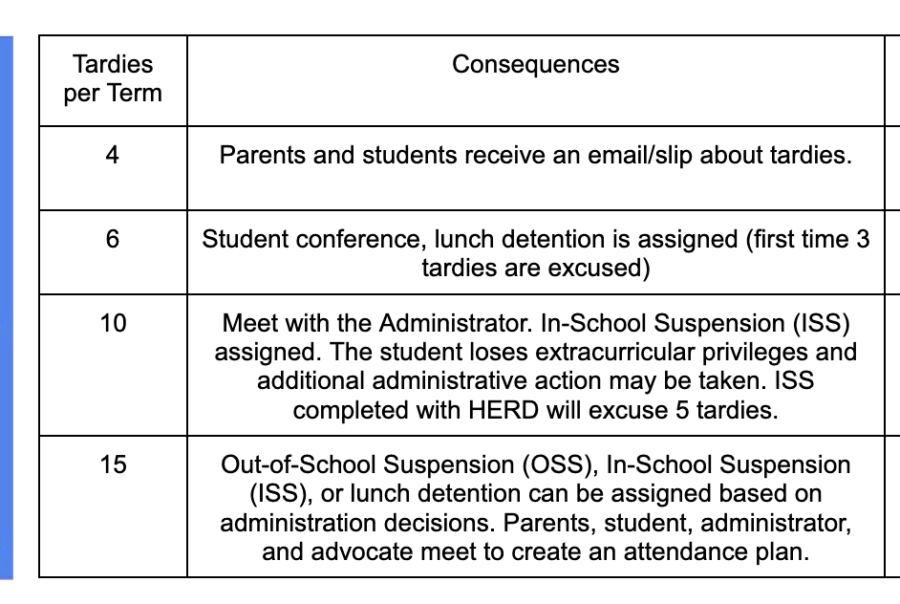 | Tardies per Term | Consequences |
|---|---|
| 4 | Parents and students receive an email/slip about tardies. |
| 6 | Student conference, lunch detention is assigned (first time 3 tardies are excused) |
| 10 | Meet with the Administrator. In-School Suspension (ISS) assigned. The student loses extracurricular privileges and additional administrative action may be taken. ISS completed with HERD will excuse 5 tardies. |
| 15 | Out-of-School Suspension (OSS), In-School Suspension (ISS), or lunch detention can be assigned based on administration decisions. Parents, student, administrator, and advocate meet to create an attendance plan. |